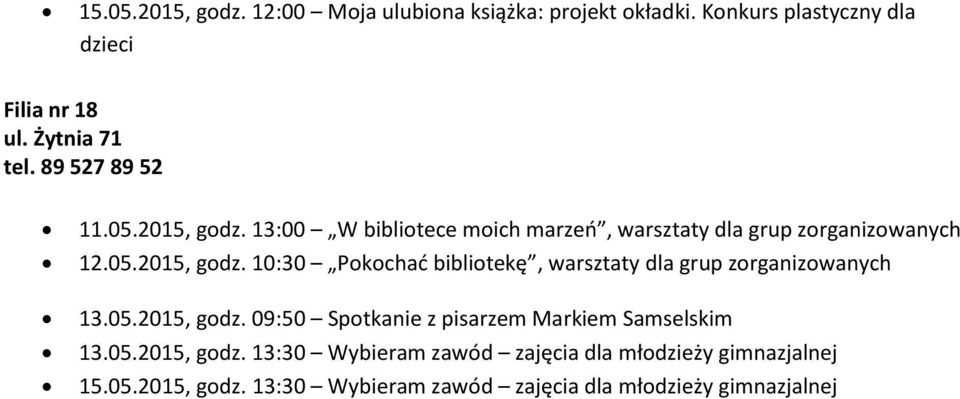 • 15.05.2015, godz. 12:00 – Moja ulubiona książka: projekt okładki. Konkurs plastyczny dla dzieci

Filia nr 18
ul. Żytnia 71
tel. 89 527 89 52

• 11.05.2015, godz. 13:00 – „W bibliotece moich marzeń”, warsztaty dla grup zorganizowanych
• 12.05.2015, godz. 10:30 – „Pokochać bibliotekę”, warsztaty dla grup zorganizowanych

• 13.05.2015, godz. 09:50 – Spotkanie z pisarzem Markiem Samselskim
• 13.05.2015, godz. 13:30 – Wybieram zawód – zajęcia dla młodzieży gimnazjalnej
• 15.05.2015, godz. 13:30 – Wybieram zawód – zajęcia dla młodzieży gimnazjalnej